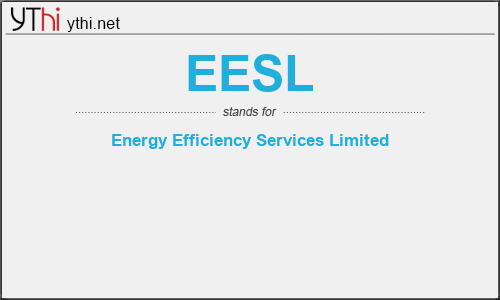 YThi ythi.net

EESL

stands for

Energy Efficiency Services Limited